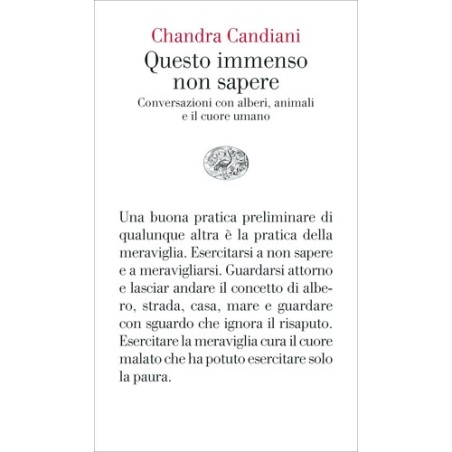 Chandra Candiani

Questo immenso
non sapere

Conversazioni con alberi, animali
e il cuore umano

Una buona pratica preliminare di qualunque altra è la pratica della meraviglia. Esercitarsi a non sapere e a meravigliarsi. Guardarsi attorno e lasciar andare il concetto di albero, strada, casa, mare e guardare con sguardo che ignora il risaputo. Esercitare la meraviglia cura il cuore malato che ha potuto esercitare solo la paura.